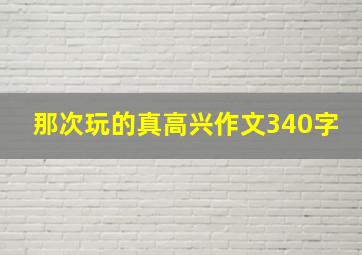 那次玩的真高兴作文340字